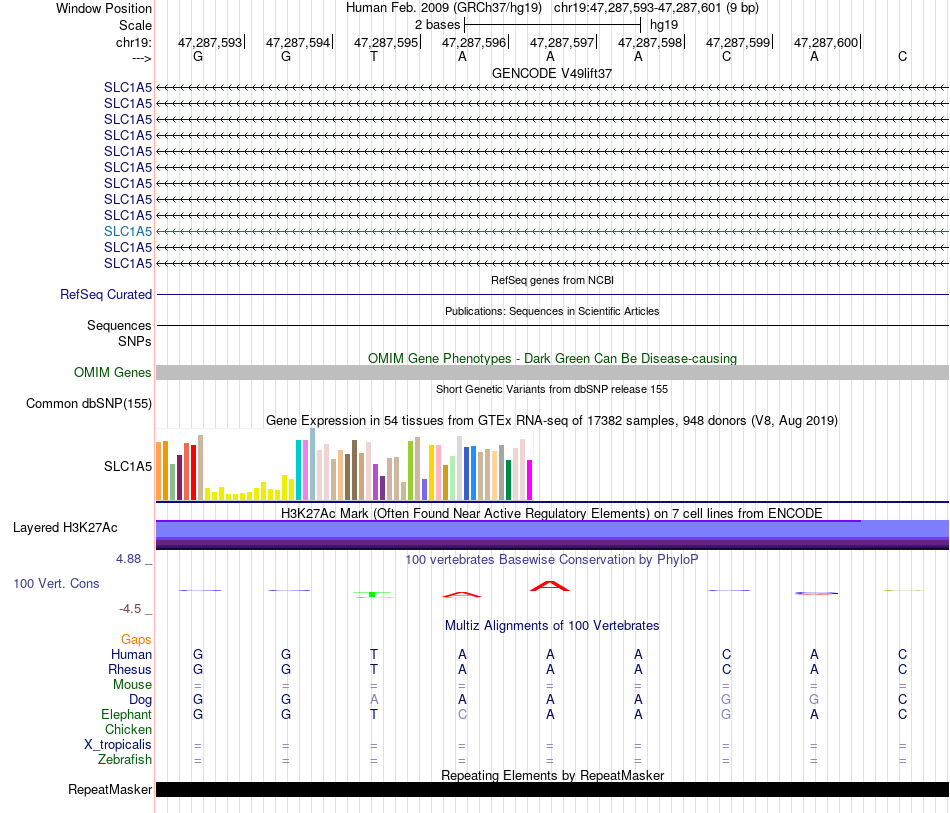 Window Position
Human Feb. 2009 (GRCh37/hg19) chr19:47,287,593-47,287,601 (9 bp)
Scale
2 bases
hg19
chr19:
47,287,593
47,287,594
47,287,595
47,287,596
47,287,597
47,287,598
47,287,599
47,287,600
--->
G G T A A A C A C

GENCODE V49lift37
SLC1A5
SLC1A5
SLC1A5
SLC1A5
SLC1A5
SLC1A5
SLC1A5
SLC1A5
SLC1A5
SLC1A5
SLC1A5
SLC1A5

RefSeq genes from NCBI
RefSeq Curated

Publications: Sequences in Scientific Articles
Sequences
SNPs

OMIM Gene Phenotypes - Dark Green Can Be Disease-causing
OMIM Genes

Short Genetic Variants from dbSNP release 155
Common dbSNP(155)

Gene Expression in 54 tissues from GTEx RNA-seq of 17382 samples, 948 donors (V8, Aug 2019)
SLC1A5

H3K27Ac Mark (Often Found Near Active Regulatory Elements) on 7 cell lines from ENCODE
Layered H3K27Ac

4.88 _
100 vertebrates Basewise Conservation by PhyloP
100 Vert. Cons
-4.5 _

Multiz Alignments of 100 Vertebrates
Gaps
Human G G T A A A C A C
Rhesus G G T A A A C A C
Mouse = = = = = = = = =
Dog G G A A A A G G C
Elephant G G T C A A G A C
Chicken
X_tropicalis = = = = = = = = =
Zebrafish = = = = = = = = =

Repeating Elements by RepeatMasker
RepeatMasker